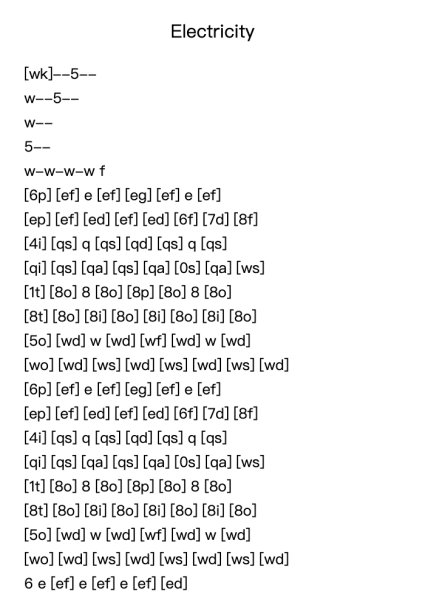 Electricity

[wk]--5--
w--5--
w--
5--
w-w-w-w f
[6p] [ef] e [ef] [eg] [ef] e [ef]
[ep] [ef] [ed] [ef] [ed] [6f] [7d] [8f]
[4i] [qs] q [qs] [qd] [qs] q [qs]
[qi] [qs] [qa] [qs] [qa] [0s] [qa] [ws]
[1t] [8o] 8 [8o] [8p] [8o] 8 [8o]
[8t] [8o] [8i] [8o] [8i] [8o] [8i] [8o]
[5o] [wd] w [wd] [wf] [wd] w [wd]
[wo] [wd] [ws] [wd] [ws] [wd] [ws] [wd]
[6p] [ef] e [ef] [eg] [ef] e [ef]
[ep] [ef] [ed] [ef] [ed] [6f] [7d] [8f]
[4i] [qs] q [qs] [qd] [qs] q [qs]
[qi] [qs] [qa] [qs] [qa] [0s] [qa] [ws]
[1t] [8o] 8 [8o] [8p] [8o] 8 [8o]
[8t] [8o] [8i] [8o] [8i] [8o] [8i] [8o]
[5o] [wd] w [wd] [wf] [wd] w [wd]
[wo] [wd] [ws] [wd] [ws] [wd] [ws] [wd]
6 e [ef] e [ef] e [ef] [ed]